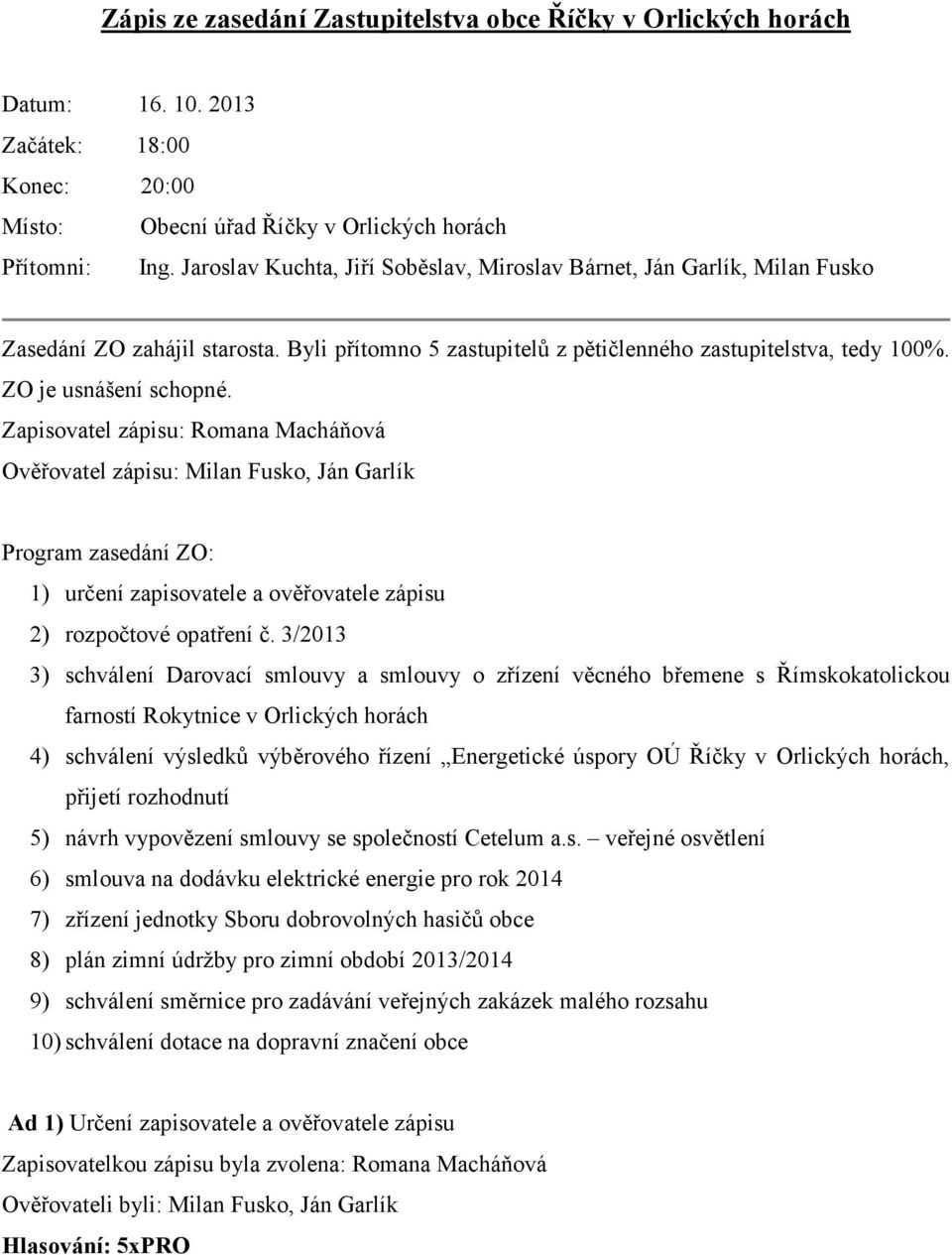 Zápis ze zasedání Zastupitelstva obce Říčky v Orlických horách

Datum: 16. 10. 2013
Začátek: 18:00
Konec: 20:00
Místo: Obecní úřad Říčky v Orlických horách
Přítomni: Ing. Jaroslav Kuchta, Jiří Soběslav, Miroslav Bárnet, Ján Garlík, Milan Fusko

Zasedání ZO zahájil starosta. Byli přítomno 5 zastupitelů z pětičlenného zastupitelstva, tedy 100%. ZO je usnášení schopné.
Zapisovatel zápisu: Romana Macháňová
Ověřovatel zápisu: Milan Fusko, Ján Garlík

Program zasedání ZO:
1) určení zapisovatele a ověřovatele zápisu
2) rozpočtové opatření č. 3/2013
3) schválení Darovací smlouvy a smlouvy o zřízení věcného břemene s Římskokatolickou farností Rokytnice v Orlických horách
4) schválení výsledků výběrového řízení „Energetické úspory OÚ Říčky v Orlických horách, přijetí rozhodnutí
5) návrh vypovězení smlouvy se společností Cetelum a.s. – veřejné osvětlení
6) smlouva na dodávku elektrické energie pro rok 2014
7) zřízení jednotky Sboru dobrovolných hasičů obce
8) plán zimní údržby pro zimní období 2013/2014
9) schválení směrnice pro zadávání veřejných zakázek malého rozsahu
10) schválení dotace na dopravní značení obce

Ad 1) Určení zapisovatele a ověřovatele zápisu
Zapisovatelkou zápisu byla zvolena: Romana Macháňová
Ověřovateli byli: Milan Fusko, Ján Garlík
Hlasování: 5xPRO